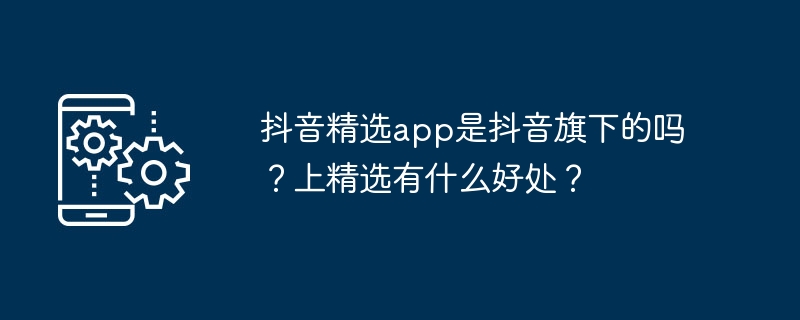 抖音精选app是抖音旗下的吗？上精选有什么好处？